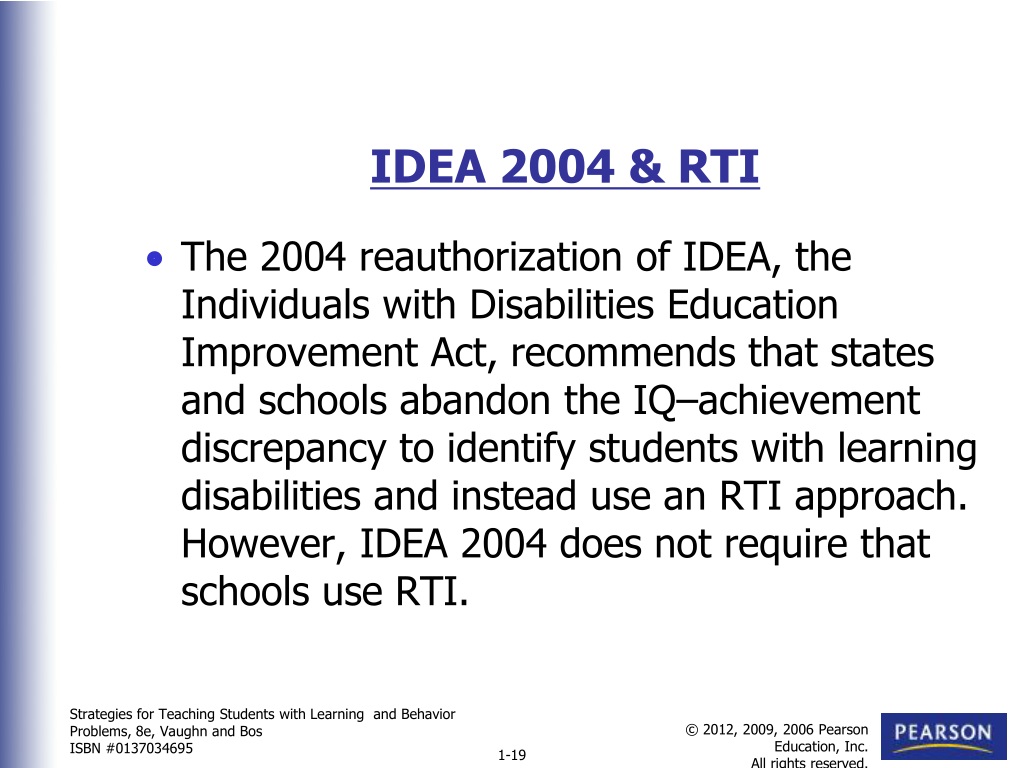 IDEA 2004 & RTI

• The 2004 reauthorization of IDEA, the Individuals with Disabilities Education Improvement Act, recommends that states and schools abandon the IQ–achievement discrepancy to identify students with learning disabilities and instead use an RTI approach. However, IDEA 2004 does not require that schools use RTI.

Strategies for Teaching Students with Learning and Behavior Problems, 8e, Vaughn and Bos
ISBN #0137034695

1-19

© 2012, 2009, 2006 Pearson Education, Inc.
All rights reserved.

PEARSON